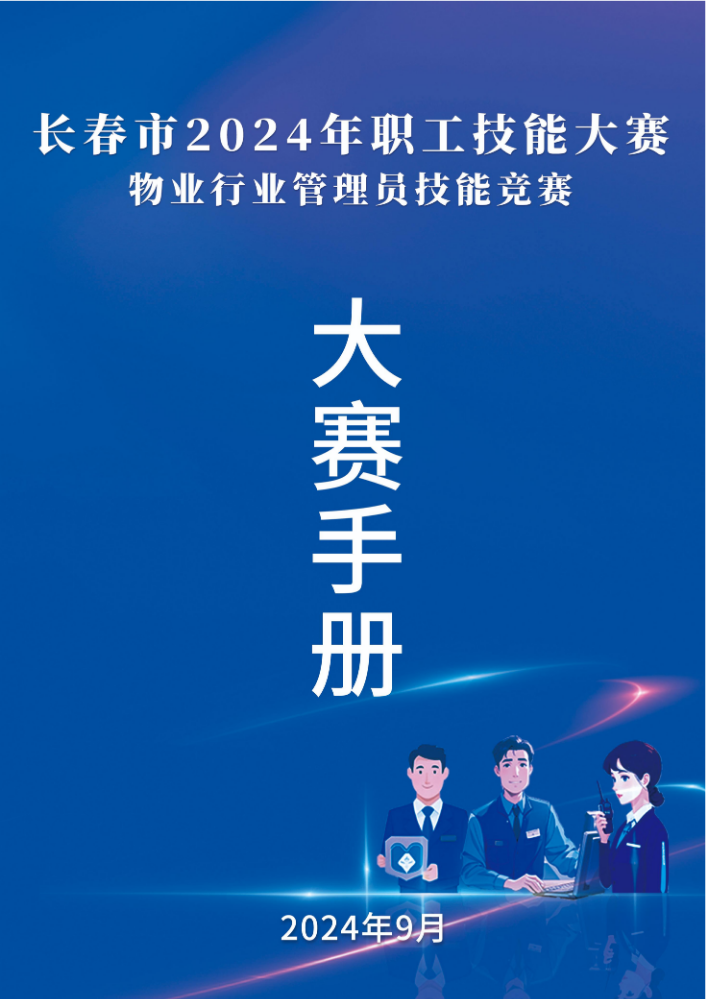 长春市2024年职工技能大赛
物业行业管理员技能竞赛

大赛手册

2024年9月